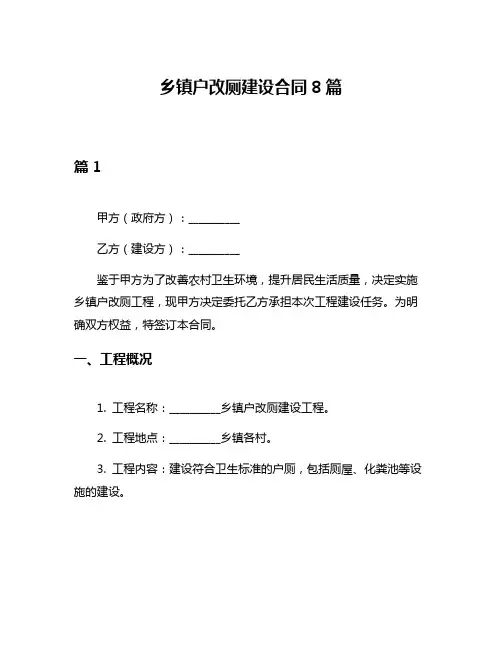 乡镇户改厕建设合同 8 篇

篇 1

甲方（政府方）：__________

乙方（建设方）：__________

鉴于甲方为了改善农村卫生环境，提升居民生活质量，决定实施乡镇户改厕工程，现甲方决定委托乙方承担本次工程建设任务。为明确双方权益，特签订本合同。

一、工程概况

1. 工程名称：__________乡镇户改厕建设工程。

2. 工程地点：__________乡镇各村。

3. 工程内容：建设符合卫生标准的户厕，包括厕屋、化粪池等设施的建设。